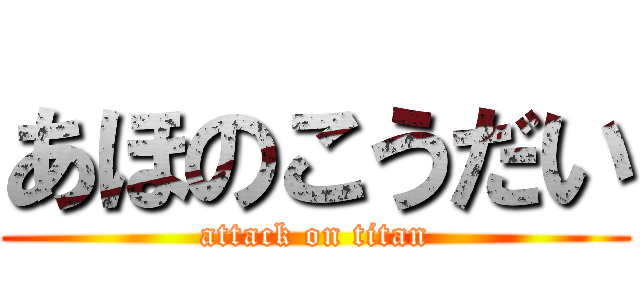 あほのこうだい
attack on titan